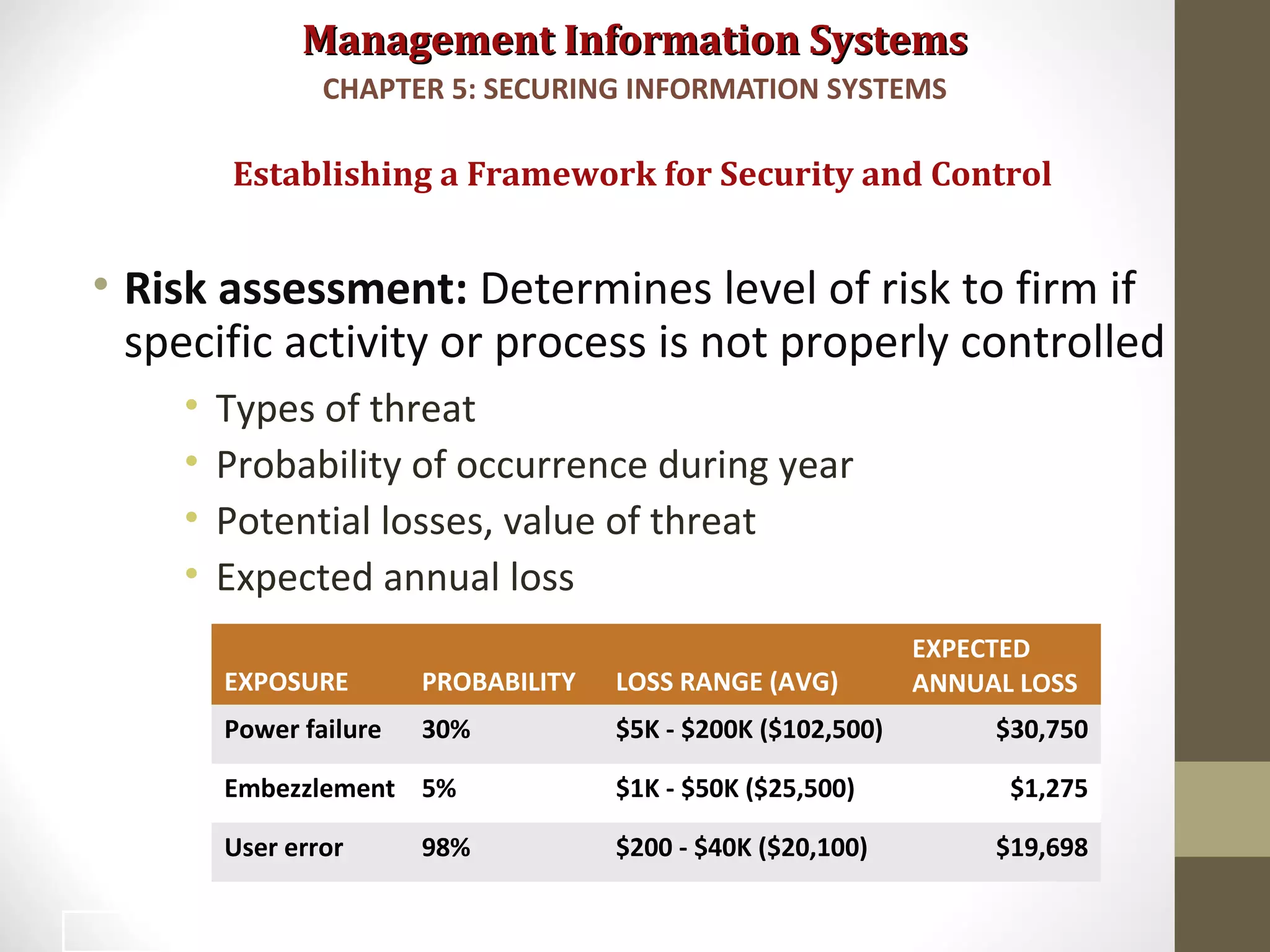 Management Information Systems
CHAPTER 5: SECURING INFORMATION SYSTEMS

Establishing a Framework for Security and Control

• Risk assessment: Determines level of risk to firm if specific activity or process is not properly controlled
  • Types of threat
  • Probability of occurrence during year
  • Potential losses, value of threat
  • Expected annual loss

| EXPOSURE | PROBABILITY | LOSS RANGE (AVG) | EXPECTED ANNUAL LOSS |
|---|---|---|---|
| Power failure | 30% | \$5K - \$200K (\$102,500) | \$30,750 |
| Embezzlement | 5% | \$1K - \$50K (\$25,500) | \$1,275 |
| User error | 98% | \$200 - \$40K (\$20,100) | \$19,698 |